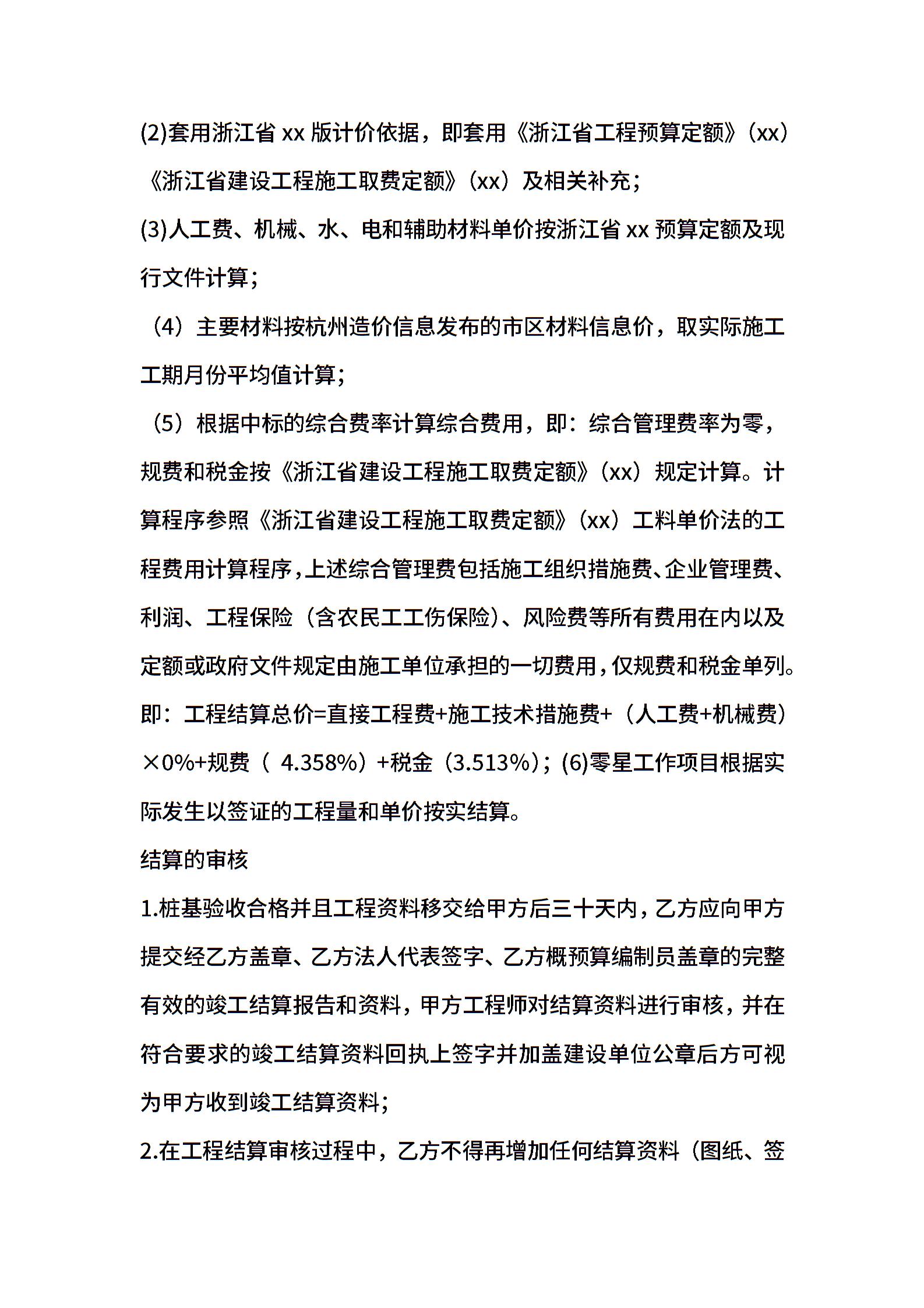 (2)套用浙江省 xx 版计价依据，即套用《浙江省工程预算定额》（xx）《浙江省建设工程施工取费定额》（xx）及相关补充；

(3)人工费、机械、水、电和辅助材料单价按浙江省 xx 预算定额及现行文件计算；

（4）主要材料按杭州造价信息发布的市区材料信息价，取实际施工工期月份平均值计算；

（5）根据中标的综合费率计算综合费用，即：综合管理费率为零，规费和税金按《浙江省建设工程施工取费定额》（xx）规定计算。计算程序参照《浙江省建设工程施工取费定额》（xx）工料单价法的工程费用计算程序，上述综合管理费包括施工组织措施费、企业管理费、利润、工程保险（含农民工工伤保险）、风险费等所有费用在内以及定额或政府文件规定由施工单位承担的一切费用，仅规费和税金单列。即：工程结算总价=直接工程费+施工技术措施费+（人工费+机械费）×0%+规费（ 4.358%）+税金（3.513%）；(6)零星工作项目根据实际发生以签证的工程量和单价按实结算。

结算的审核

1.桩基验收合格并且工程资料移交给甲方后三十天内，乙方应向甲方提交经乙方盖章、乙方法人代表签字、乙方概预算编制员盖章的完整有效的竣工结算报告和资料，甲方工程师对结算资料进行审核，并在符合要求的竣工结算资料回执上签字并加盖建设单位公章后方可视为甲方收到竣工结算资料；

2.在工程结算审核过程中，乙方不得再增加任何结算资料（图纸、签